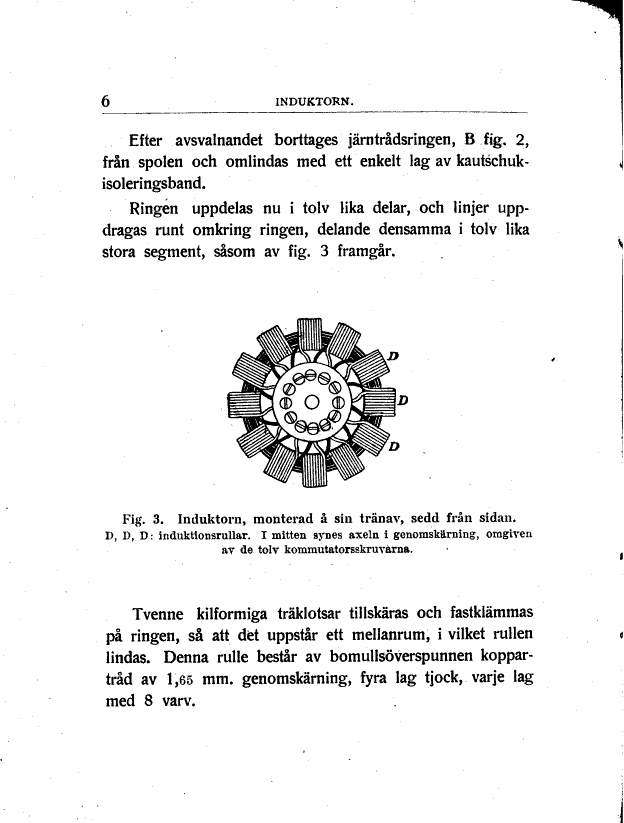 6 INDUKTORN.

Efter avsvalnandet borttages järntrådsringen, B fig. 2, från spolen och omlindas med ett enkelt lag av kautschukisoleringsband.

Ringen uppdelas nu i tolv lika delar, och linjer uppdragas runt omkring ringen, delande densamma i tolv lika stora segment, såsom av fig. 3 framgår.

D
D
D

Fig. 3. Induktorn, monterad å sin tränav, sedd från sidan. D, D, D: induktionsrullar. I mitten synes axeln i genomskärning, omgiven av de tolv kommutatorsskruvarna.

Tvenne kilformiga träklotsar tillskäras och fastklämmas på ringen, så att det uppstår ett mellanrum, i vilket rullen lindas. Denna rulle består av bomullsöverspunnen koppartråd av 1,65 mm. genomskärning, fyra lag tjock, varje lag med 8 varv.